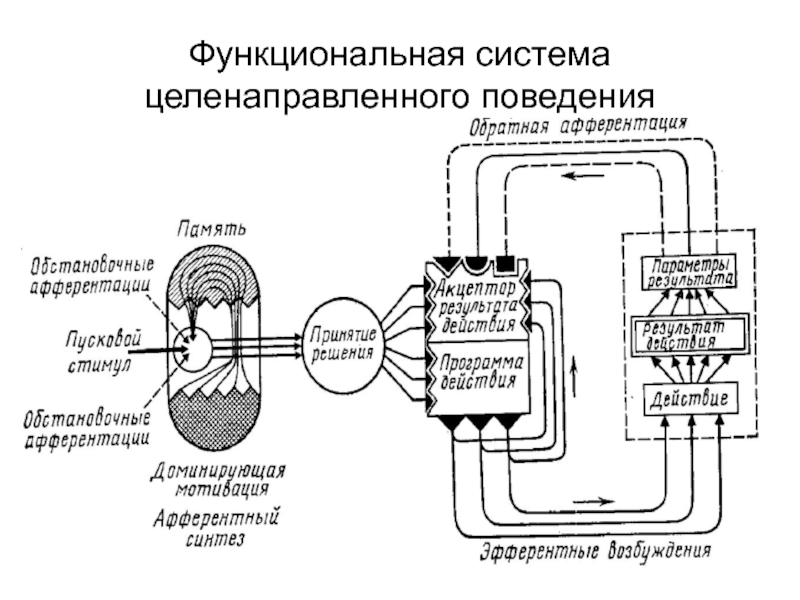 Функциональная система целенаправленного поведения

Обратная афферентация

Память

Обстановочные афферентации

Пусковой стимул

Обстановочные афферентации

Доминирующая мотивация

Афферентный синтез

Принятие решения

Акцептор результата действия

Программа действия

Параметры результата

Результат действия

Действие

Эфферентные возбуждения